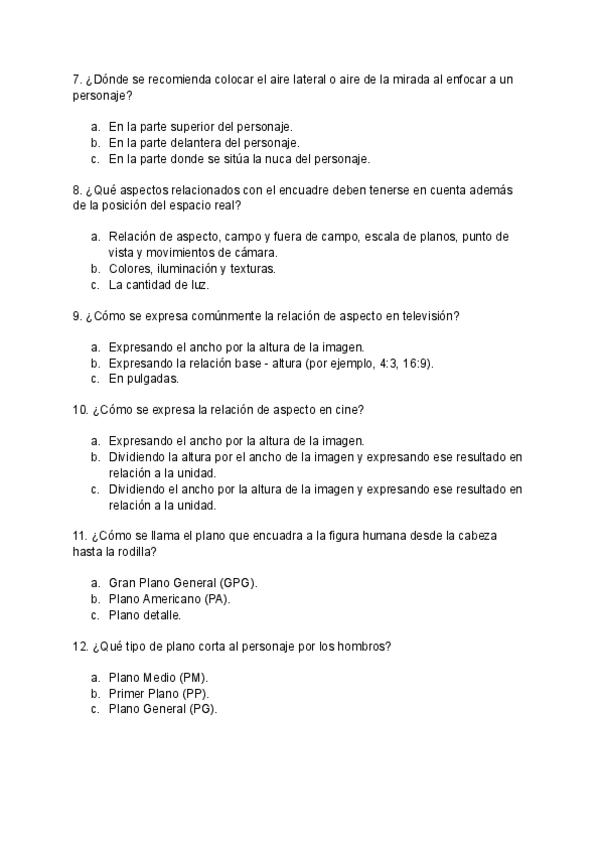 7. ¿Dónde se recomienda colocar el aire lateral o aire de la mirada al enfocar a un personaje?

a. En la parte superior del personaje.
b. En la parte delantera del personaje.
c. En la parte donde se sitúa la nuca del personaje.

8. ¿Qué aspectos relacionados con el encuadre deben tenerse en cuenta además de la posición del espacio real?

a. Relación de aspecto, campo y fuera de campo, escala de planos, punto de vista y movimientos de cámara.
b. Colores, iluminación y texturas.
c. La cantidad de luz.

9. ¿Cómo se expresa comúnmente la relación de aspecto en televisión?

a. Expresando el ancho por la altura de la imagen.
b. Expresando la relación base - altura (por ejemplo, 4:3, 16:9).
c. En pulgadas.

10. ¿Cómo se expresa la relación de aspecto en cine?

a. Expresando el ancho por la altura de la imagen.
b. Dividiendo la altura por el ancho de la imagen y expresando ese resultado en relación a la unidad.
c. Dividiendo el ancho por la altura de la imagen y expresando ese resultado en relación a la unidad.

11. ¿Cómo se llama el plano que encuadra a la figura humana desde la cabeza hasta la rodilla?

a. Gran Plano General (GPG).
b. Plano Americano (PA).
c. Plano detalle.

12. ¿Qué tipo de plano corta al personaje por los hombros?

a. Plano Medio (PM).
b. Primer Plano (PP).
c. Plano General (PG).